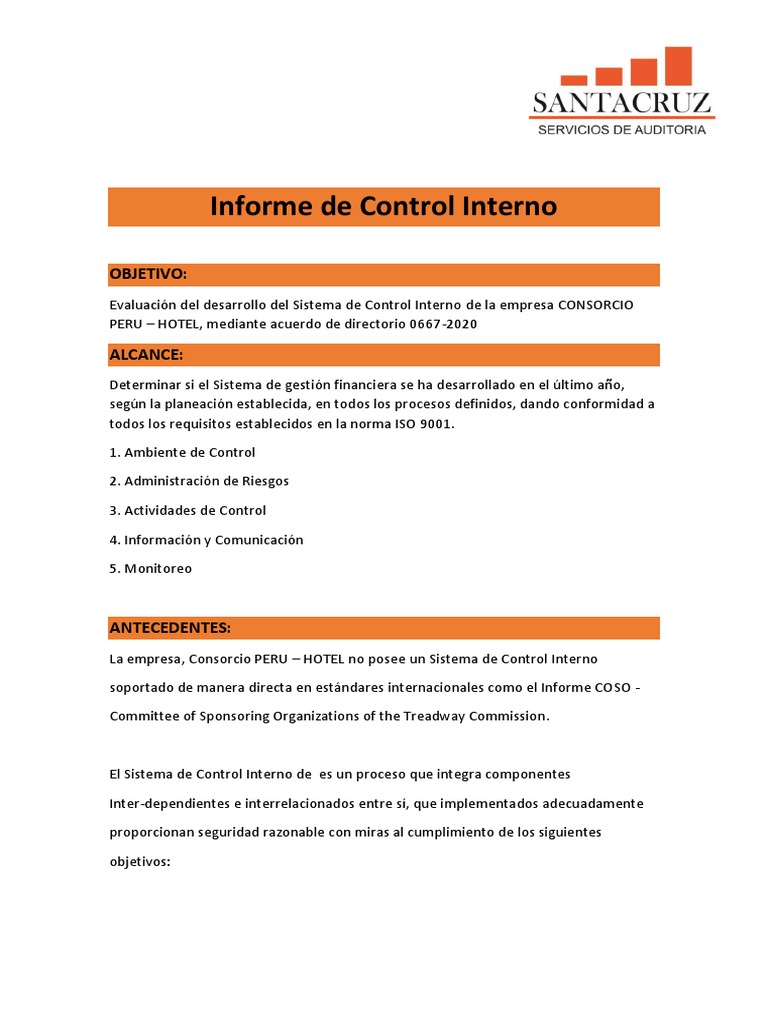 SANTACRUZ
SERVICIOS DE AUDITORIA

Informe de Control Interno

OBJETIVO:

Evaluación del desarrollo del Sistema de Control Interno de la empresa CONSORCIO PERU – HOTEL, mediante acuerdo de directorio 0667-2020

ALCANCE:

Determinar si el Sistema de gestión financiera se ha desarrollado en el último año, según la planeación establecida, en todos los procesos definidos, dando conformidad a todos los requisitos establecidos en la norma ISO 9001.

1. Ambiente de Control

2. Administración de Riesgos

3. Actividades de Control

4. Información y Comunicación

5. Monitoreo

ANTECEDENTES:

La empresa, Consorcio PERU – HOTEL no posee un Sistema de Control Interno soportado de manera directa en estándares internacionales como el Informe COSO - Committee of Sponsoring Organizations of the Treadway Commission.

El Sistema de Control Interno de es un proceso que integra componentes Inter-dependientes e interrelacionados entre si, que implementados adecuadamente proporcionan seguridad razonable con miras al cumplimiento de los siguientes objetivos: